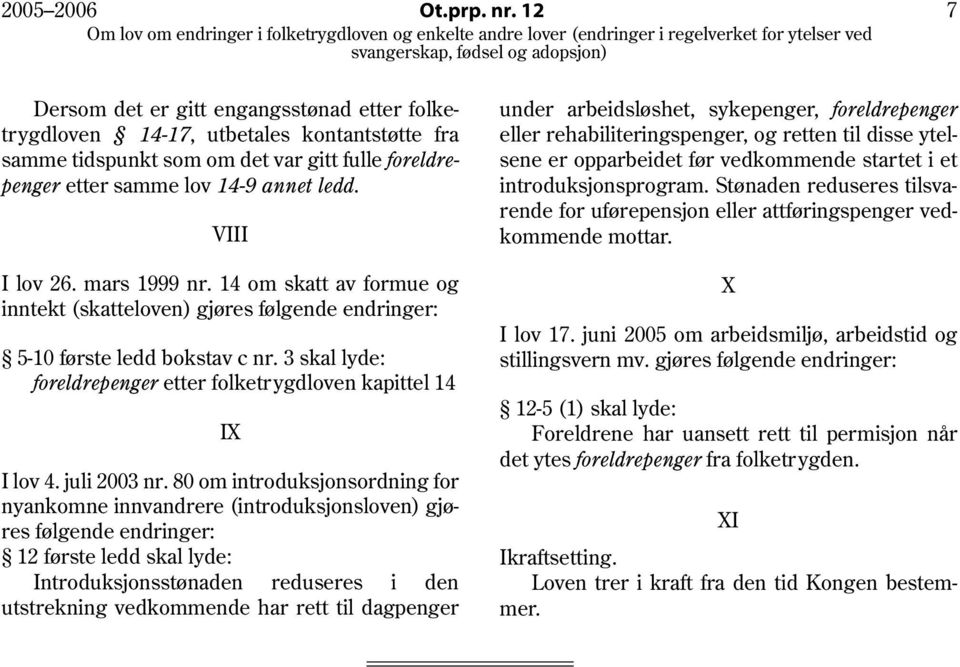 2005–2006 Ot.prp. nr. 12 7
Om lov om endringer i folketrygdloven og enkelte andre lover (endringer i regelverket for ytelser ved svangerskap, fødsel og adopsjon)

Dersom det er gitt engangsstønad etter folketrygdloven § 14-17, utbetales kontantstøtte fra samme tidspunkt som om det var gitt fulle foreldrepenger etter samme lov 14-9 annet ledd.

VIII

I lov 26. mars 1999 nr. 14 om skatt av formue og inntekt (skatteloven) gjøres følgende endringer:

§ 5-10 første ledd bokstav c nr. 3 skal lyde:
foreldrepenger etter folketrygdloven kapittel 14

IX

I lov 4. juli 2003 nr. 80 om introduksjonsordning for nyankomne innvandrere (introduksjonsloven) gjøres følgende endringer:
§ 12 første ledd skal lyde:
Introduksjonsstønaden reduseres i den utstrekning vedkommende har rett til dagpenger under arbeidsløshet, sykepenger, foreldrepenger eller rehabiliteringspenger, og retten til disse ytelsene er opparbeidet før vedkommende startet i et introduksjonsprogram. Stønaden reduseres tilsvarende for uførepensjon eller attføringspenger vedkommende mottar.

X

I lov 17. juni 2005 om arbeidsmiljø, arbeidstid og stillingsvern mv. gjøres følgende endringer:

§ 12-5 (1) skal lyde:
Foreldrene har uansett rett til permisjon når det ytes foreldrepenger fra folketrygden.

XI

Ikraftsetting.
Loven trer i kraft fra den tid Kongen bestemmer.